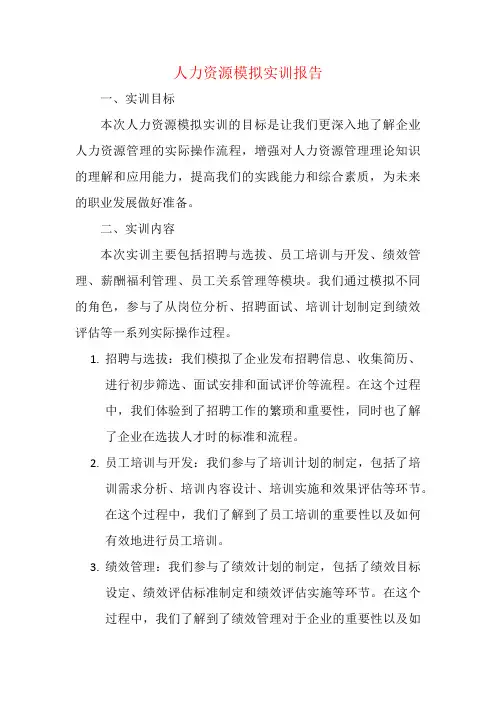 人力资源模拟实训报告

一、实训目标

本次人力资源模拟实训的目标是让我们更深入地了解企业人力资源管理的实际操作流程，增强对人力资源管理理论知识的理解和应用能力，提高我们的实践能力和综合素质，为未来的职业发展做好准备。

二、实训内容

本次实训主要包括招聘与选拔、员工培训与开发、绩效管理、薪酬福利管理、员工关系管理等模块。我们通过模拟不同的角色，参与了从岗位分析、招聘面试、培训计划制定到绩效评估等一系列实际操作过程。

1. 招聘与选拔：我们模拟了企业发布招聘信息、收集简历、进行初步筛选、面试安排和面试评价等流程。在这个过程中，我们体验到了招聘工作的繁琐和重要性，同时也了解了企业在选拔人才时的标准和流程。

2. 员工培训与开发：我们参与了培训计划的制定，包括了培训需求分析、培训内容设计、培训实施和效果评估等环节。在这个过程中，我们了解到了员工培训的重要性以及如何有效地进行员工培训。

3. 绩效管理：我们参与了绩效计划的制定，包括了绩效目标设定、绩效评估标准制定和绩效评估实施等环节。在这个过程中，我们了解到了绩效管理对于企业的重要性以及如